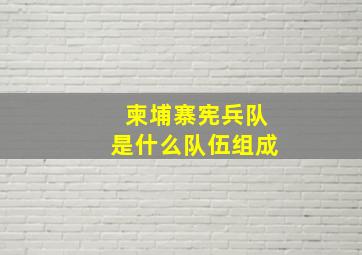 柬埔寨宪兵队
是什么队伍组成